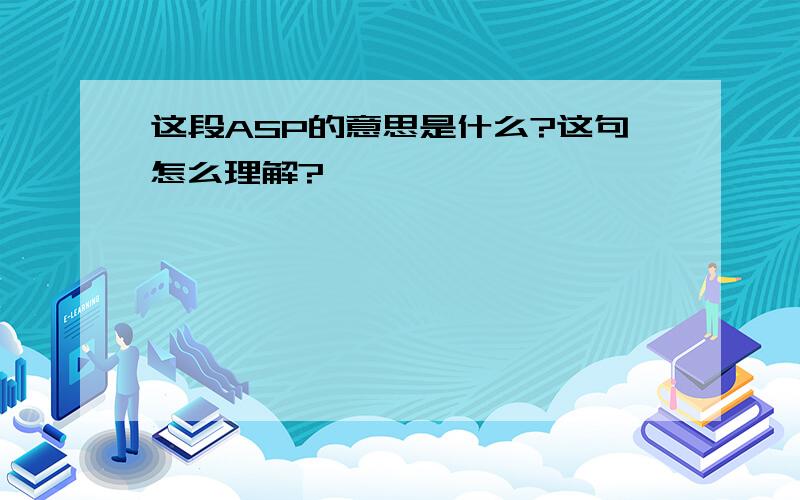 这段ASP的意思是什么?这句怎么理解?

E-LEARNING